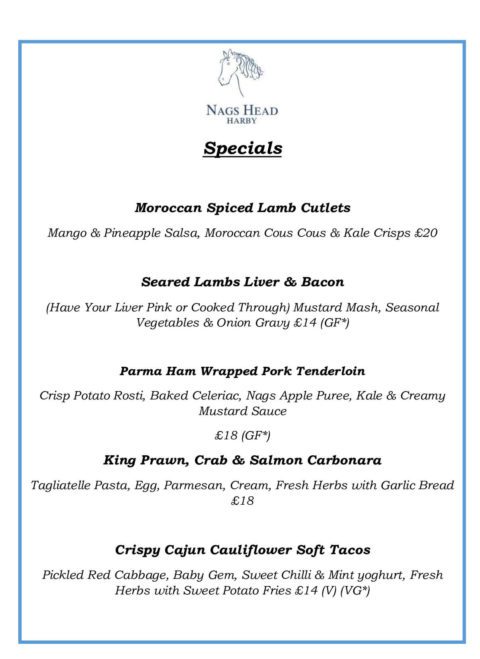 NAGS HEAD
HARBY

Specials

Moroccan Spiced Lamb Cutlets

Mango & Pineapple Salsa, Moroccan Cous Cous & Kale Crisps £20

Seared Lambs Liver & Bacon

(Have Your Liver Pink or Cooked Through) Mustard Mash, Seasonal Vegetables & Onion Gravy £14 (GF*)

Parma Ham Wrapped Pork Tenderloin

Crisp Potato Rosti, Baked Celeriac, Nags Apple Puree, Kale & Creamy Mustard Sauce

£18 (GF*)

King Prawn, Crab & Salmon Carbonara

Tagliatelle Pasta, Egg, Parmesan, Cream, Fresh Herbs with Garlic Bread £18

Crispy Cajun Cauliflower Soft Tacos

Pickled Red Cabbage, Baby Gem, Sweet Chilli & Mint yoghurt, Fresh Herbs with Sweet Potato Fries £14 (V) (VG*)